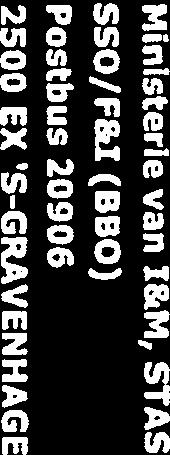 Ministerie van I&M, STAS
SSO/F&I (BBO)
Postbus 20906
2500 EX 'S-GRAVENHAGE